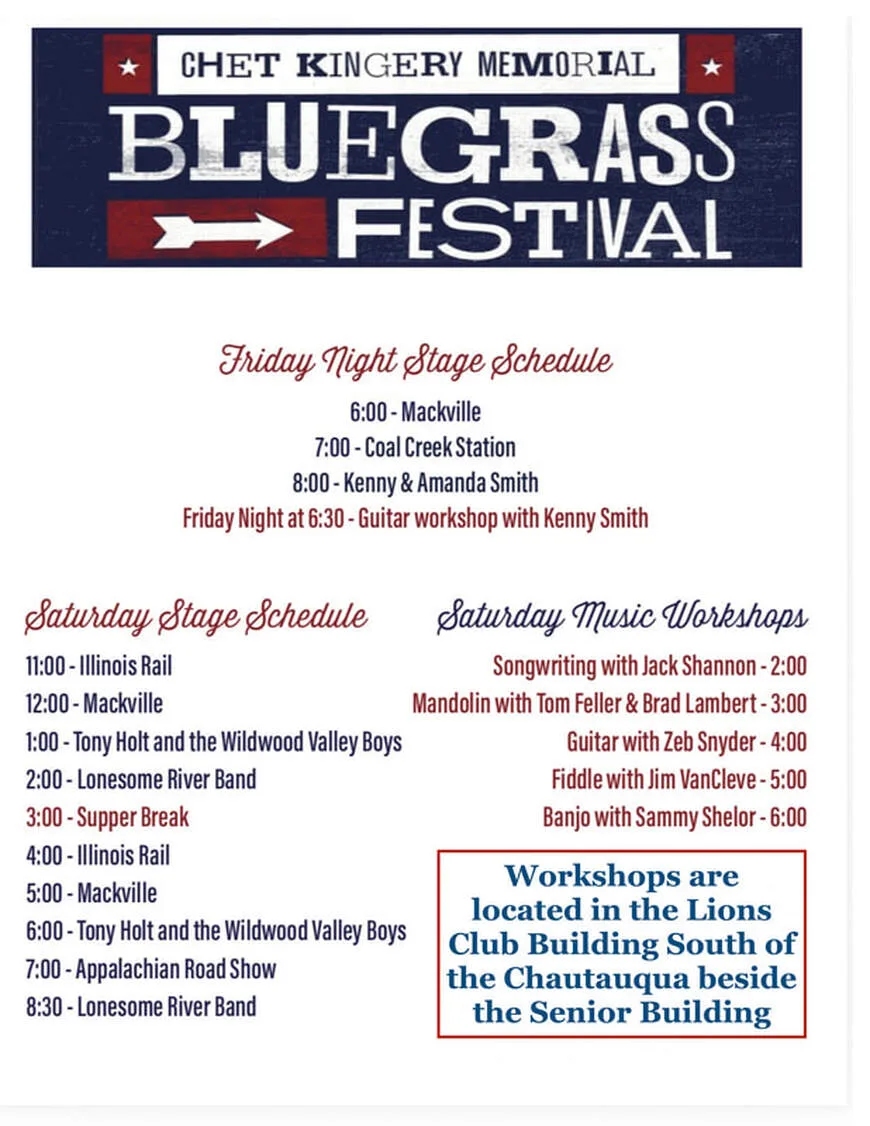 CHET KINGERY MEMORIAL
BLUEGRASS
FESTIVAL

Friday Night Stage Schedule
6:00 - Mackville
7:00 - Coal Creek Station
8:00 - Kenny & Amanda Smith
Friday Night at 6:30 - Guitar workshop with Kenny Smith

Saturday Stage Schedule
11:00 - Illinois Rail
12:00 - Mackville
1:00 - Tony Holt and the Wildwood Valley Boys
2:00 - Lonesome River Band
3:00 - Supper Break
4:00 - Illinois Rail
5:00 - Mackville
6:00 - Tony Holt and the Wildwood Valley Boys
7:00 - Appalachian Road Show
8:30 - Lonesome River Band

Saturday Music Workshops
Songwriting with Jack Shannon - 2:00
Mandolin with Tom Feller & Brad Lambert - 3:00
Guitar with Zeb Snyder - 4:00
Fiddle with Jim VanCleve - 5:00
Banjo with Sammy Shelor - 6:00

Workshops are located in the Lions Club Building South of the Chautauqua beside the Senior Building